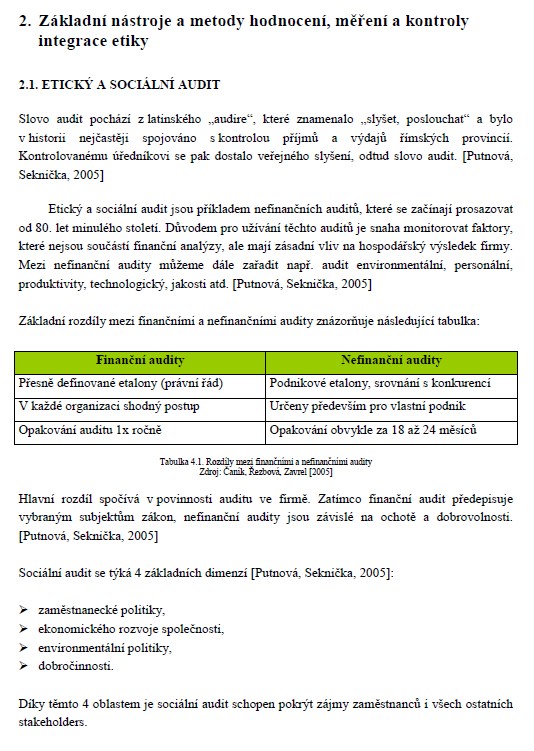 2. Základní nástroje a metody hodnocení, měření a kontroly integrace etiky

2.1. ETICKÝ A SOCIÁLNÍ AUDIT

Slovo audit pochází z latinského „audire“, které znamenalo „slyšet, poslouchat“ a bylo v historii nejčastěji spojováno s kontrolou příjmů a výdajů římských provincií. Kontrolovanému úředníkovi se pak dostalo veřejného slyšení, odtud slovo audit. [Putnová, Seknička, 2005]

Etický a sociální audit jsou příkladem nefinančních auditů, které se začínají prosazovat od 80. let minulého století. Důvodem pro užívání těchto auditů je snaha monitorovat faktory, které nejsou součástí finanční analýzy, ale mají zásadní vliv na hospodářský výsledek firmy. Mezi nefinanční audity můžeme dále zařadit např. audit environmentální, personální, produktivity, technologický, jakosti atd. [Putnová, Seknička, 2005]

Základní rozdíly mezi finančními a nefinančními audity znázorňuje následující tabulka:

| Finanční audity | Nefinanční audity |
|---|---|
| Přesně definované etalony (právní řád) | Podnikové etalony, srovnání s konkurencí |
| V každé organizaci shodný postup | Určeny především pro vlastní podnik |
| Opakování auditu 1x ročně | Opakování obvykle za 18 až 24 měsíců |

Tabulka 4.1. Rozdíly mezi finančními a nefinančními audity
Zdroj: Čaník, Řezbová, Zavrel [2005]

Hlavní rozdíl spočívá v povinnosti auditu ve firmě. Zatímco finanční audit předepisuje vybraným subjektům zákon, nefinanční audity jsou závislé na ochotě a dobrovolnosti. [Putnová, Seknička, 2005]

Sociální audit se týká 4 základních dimenzí [Putnová, Seknička, 2005]:

➢ zaměstnanecké politiky,
➢ ekonomického rozvoje společnosti,
➢ environmentální politiky,
➢ dobročinnosti.

Díky těmto 4 oblastem je sociální audit schopen pokrýt zájmy zaměstnanců i všech ostatních stakeholders.